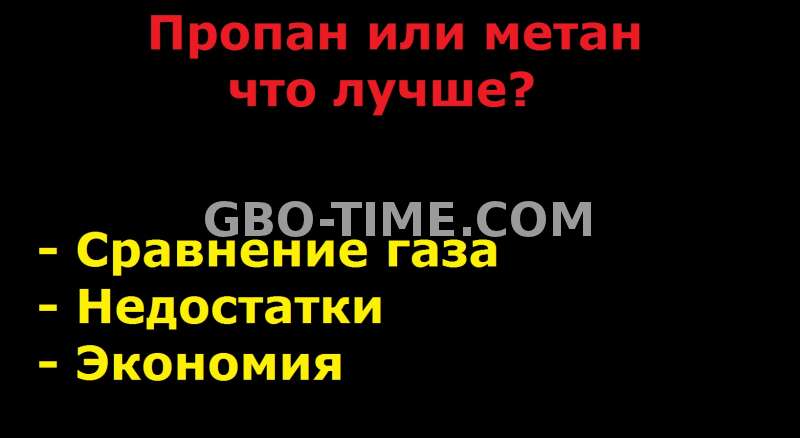 Пропан или метан что лучше?

GBO-TIME.COM

- Сравнение газа
- Недостатки
- Экономия